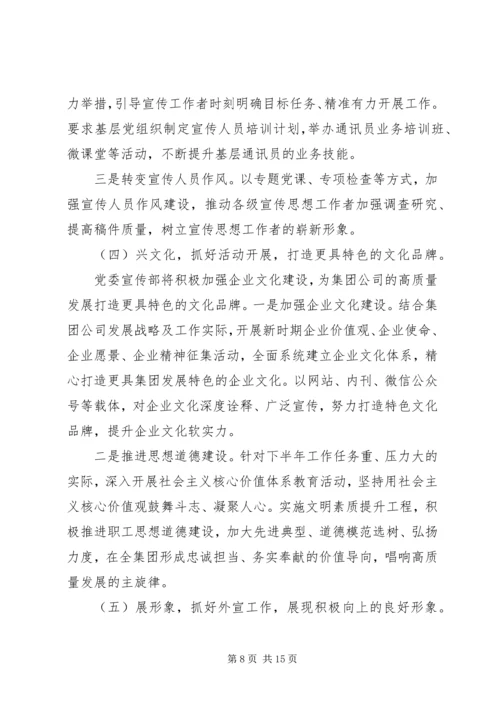 力举措，引导宣传工作者时刻明确目标任务、精准有力开展工作。要求基层党组织制定宣传人员培训计划，举办通讯员业务培训班、微课堂等活动，不断提升基层通讯员的业务技能。

三是转变宣传人员作风。以专题党课、专项检查等方式，加强宣传人员作风建设，推动各级宣传思想工作者加强调查研究、提高稿件质量，树立宣传思想工作者的崭新形象。

（四）兴文化，抓好活动开展，打造更具特色的文化品牌。

党委宣传部将积极加强企业文化建设，为集团公司的高质量发展打造更具特色的文化品牌。一是加强企业文化建设。结合集团公司发展战略及工作实际，开展新时期企业价值观、企业使命、企业愿景、企业精神征集活动，全面系统建立企业文化体系，精心打造更具集团发展特色的企业文化。以网站、内刊、微信公众号等载体，对企业文化深度诠释、广泛宣传，努力打造特色文化品牌，提升企业文化软实力。

二是推进思想道德建设。针对下半年工作任务重、压力大的实际，深入开展社会主义核心价值体系教育活动，坚持用社会主义核心价值观鼓舞斗志、凝聚人心。实施文明素质提升工程，积极推进职工思想道德建设，加大先进典型、道德模范选树、弘扬力度，在全集团形成忠诚担当、务实奉献的价值导向，唱响高质量发展的主旋律。

（五）展形象，抓好外宣工作，展现积极向上的良好形象。

第 8 页 共 15 页